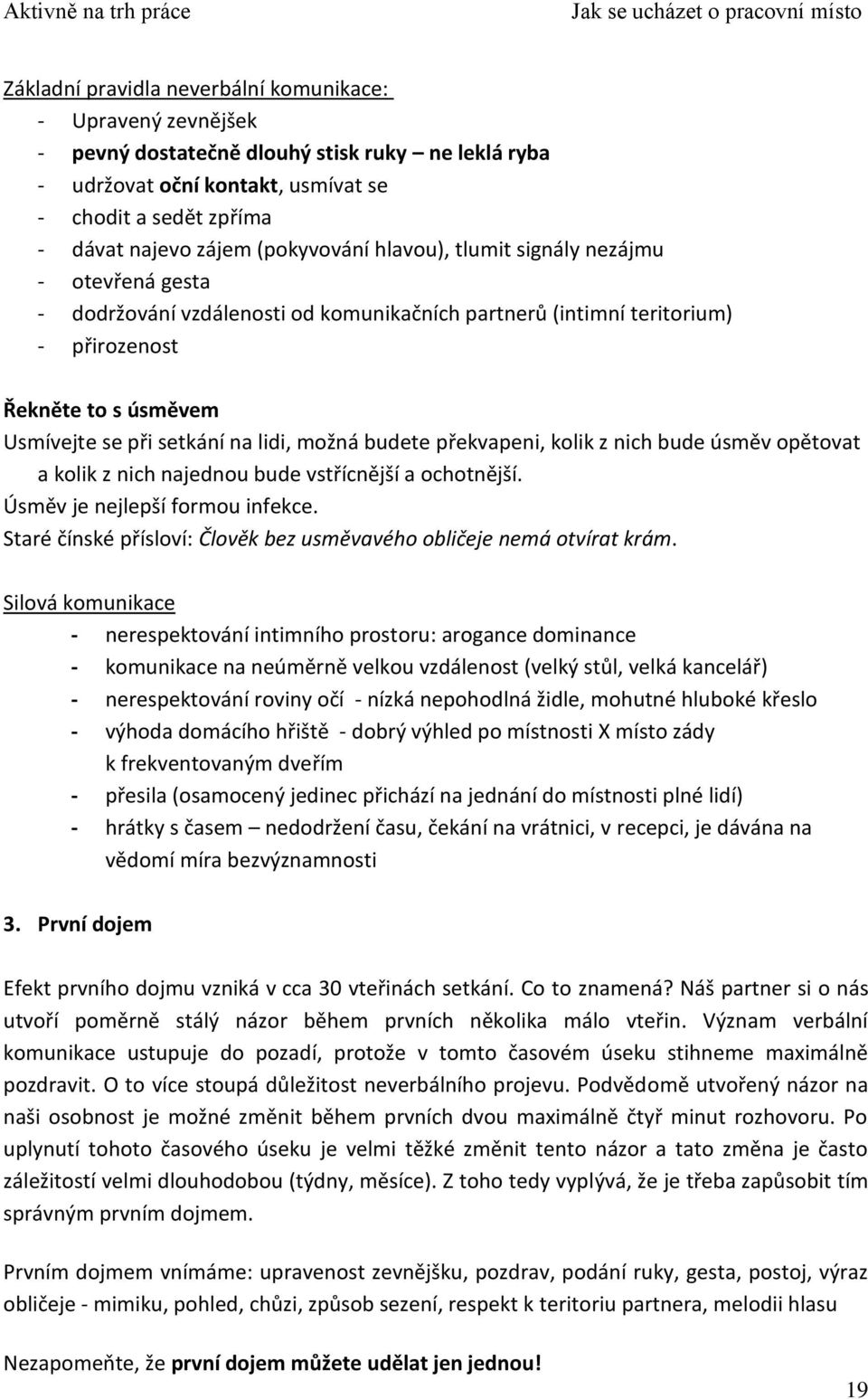 Aktivně na trh práce Jak se ucházet o pracovní místo

Základní pravidla neverbální komunikace:
- Upravený zevnějšek
- pevný dostatečně dlouhý stisk ruky – ne leklá ryba
- udržovat oční kontakt, usmívat se
- chodit a sedět zpříma
- dávat najevo zájem (pokyvování hlavou), tlumit signály nezájmu
- otevřená gesta
- dodržování vzdálenosti od komunikačních partnerů (intimní teritorium)
- přirozenost

Řekněte to s úsměvem
Usmívejte se při setkání na lidi, možná budete překvapeni, kolik z nich bude úsměv opětovat a kolik z nich najednou bude vstřícnější a ochotnější.
Úsměv je nejlepší formou infekce.
Staré čínské přísloví: Člověk bez usměvavého obličeje nemá otvírat krám.

Silová komunikace
- nerespektování intimního prostoru: arogance dominance
- komunikace na neúměrně velkou vzdálenost (velký stůl, velká kancelář)
- nerespektování roviny očí - nízká nepohodlná židle, mohutné hluboké křeslo
- výhoda domácího hřiště - dobrý výhled po místnosti X místo zády k frekventovaným dveřím
- přesila (osamocený jedinec přichází na jednání do místnosti plné lidí)
- hrátky s časem – nedodržení času, čekání na vrátnici, v recepci, je dávána na vědomí míra bezvýznamnosti

3. První dojem

Efekt prvního dojmu vzniká v cca 30 vteřinách setkání. Co to znamená? Náš partner si o nás utvoří poměrně stálý názor během prvních několika málo vteřin. Význam verbální komunikace ustupuje do pozadí, protože v tomto časovém úseku stihneme maximálně pozdravit. O to více stoupá důležitost neverbálního projevu. Podvědomě utvořený názor na naši osobnost je možné změnit během prvních dvou maximálně čtyř minut rozhovoru. Po uplynutí tohoto časového úseku je velmi těžké změnit tento názor a tato změna je často záležitostí velmi dlouhodobou (týdny, měsíce). Z toho tedy vyplývá, že je třeba zapůsobit tím správným prvním dojmem.

Prvním dojmem vnímáme: upravenost zevnějšku, pozdrav, podání ruky, gesta, postoj, výraz obličeje - mimiku, pohled, chůzi, způsob sezení, respekt k teritoriu partnera, melodii hlasu

Nezapomeňte, že první dojem můžete udělat jen jednou!

19